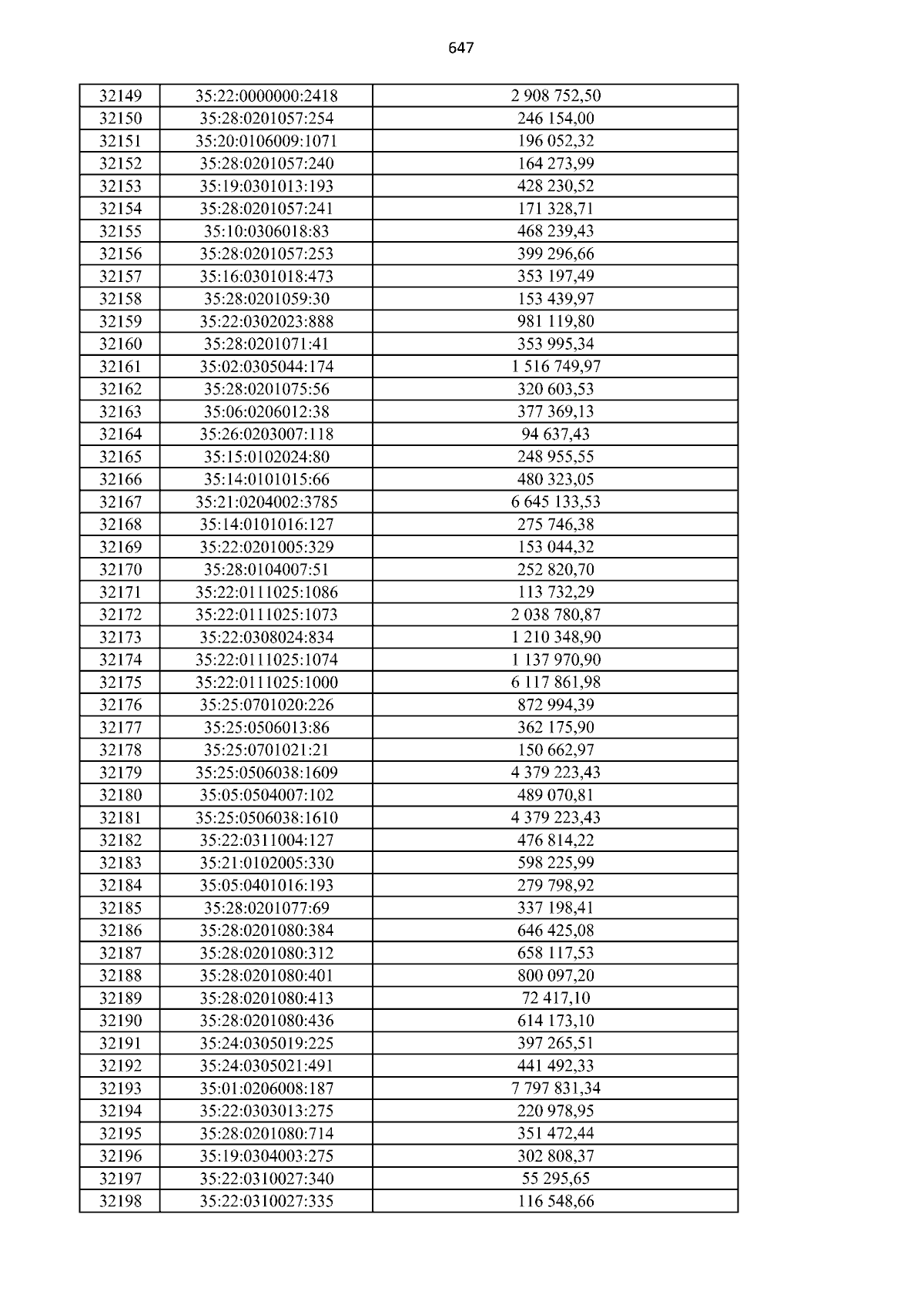 647

| 32149 | 35:22:0000000:2418 | 2 908 752,50 |
|---|---|---|
| 32150 | 35:28:0201057:254 | 246 154,00 |
| 32151 | 35:20:0106009:1071 | 196 052,32 |
| 32152 | 35:28:0201057:240 | 164 273,99 |
| 32153 | 35:19:0301013:193 | 428 230,52 |
| 32154 | 35:28:0201057:241 | 171 328,71 |
| 32155 | 35:10:0306018:83 | 468 239,43 |
| 32156 | 35:28:0201057:253 | 399 296,66 |
| 32157 | 35:16:0301018:473 | 353 197,49 |
| 32158 | 35:28:0201059:30 | 153 439,97 |
| 32159 | 35:22:0302023:888 | 981 119,80 |
| 32160 | 35:28:0201071:41 | 353 995,34 |
| 32161 | 35:02:0305044:174 | 1 516 749,97 |
| 32162 | 35:28:0201075:56 | 320 603,53 |
| 32163 | 35:06:0206012:38 | 377 369,13 |
| 32164 | 35:26:0203007:118 | 94 637,43 |
| 32165 | 35:15:0102024:80 | 248 955,55 |
| 32166 | 35:14:0101015:66 | 480 323,05 |
| 32167 | 35:21:0204002:3785 | 6 645 133,53 |
| 32168 | 35:14:0101016:127 | 275 746,38 |
| 32169 | 35:22:0201005:329 | 153 044,32 |
| 32170 | 35:28:0104007:51 | 252 820,70 |
| 32171 | 35:22:0111025:1086 | 113 732,29 |
| 32172 | 35:22:0111025:1073 | 2 038 780,87 |
| 32173 | 35:22:0308024:834 | 1 210 348,90 |
| 32174 | 35:22:0111025:1074 | 1 137 970,90 |
| 32175 | 35:22:0111025:1000 | 6 117 861,98 |
| 32176 | 35:25:0701020:226 | 872 994,39 |
| 32177 | 35:25:0506013:86 | 362 175,90 |
| 32178 | 35:25:0701021:21 | 150 662,97 |
| 32179 | 35:25:0506038:1609 | 4 379 223,43 |
| 32180 | 35:05:0504007:102 | 489 070,81 |
| 32181 | 35:25:0506038:1610 | 4 379 223,43 |
| 32182 | 35:22:0311004:127 | 476 814,22 |
| 32183 | 35:21:0102005:330 | 598 225,99 |
| 32184 | 35:05:0401016:193 | 279 798,92 |
| 32185 | 35:28:0201077:69 | 337 198,41 |
| 32186 | 35:28:0201080:384 | 646 425,08 |
| 32187 | 35:28:0201080:312 | 658 117,53 |
| 32188 | 35:28:0201080:401 | 800 097,20 |
| 32189 | 35:28:0201080:413 | 72 417,10 |
| 32190 | 35:28:0201080:436 | 614 173,10 |
| 32191 | 35:24:0305019:225 | 397 265,51 |
| 32192 | 35:24:0305021:491 | 441 492,33 |
| 32193 | 35:01:0206008:187 | 7 797 831,34 |
| 32194 | 35:22:0303013:275 | 220 978,95 |
| 32195 | 35:28:0201080:714 | 351 472,44 |
| 32196 | 35:19:0304003:275 | 302 808,37 |
| 32197 | 35:22:0310027:340 | 55 295,65 |
| 32198 | 35:22:0310027:335 | 116 548,66 |